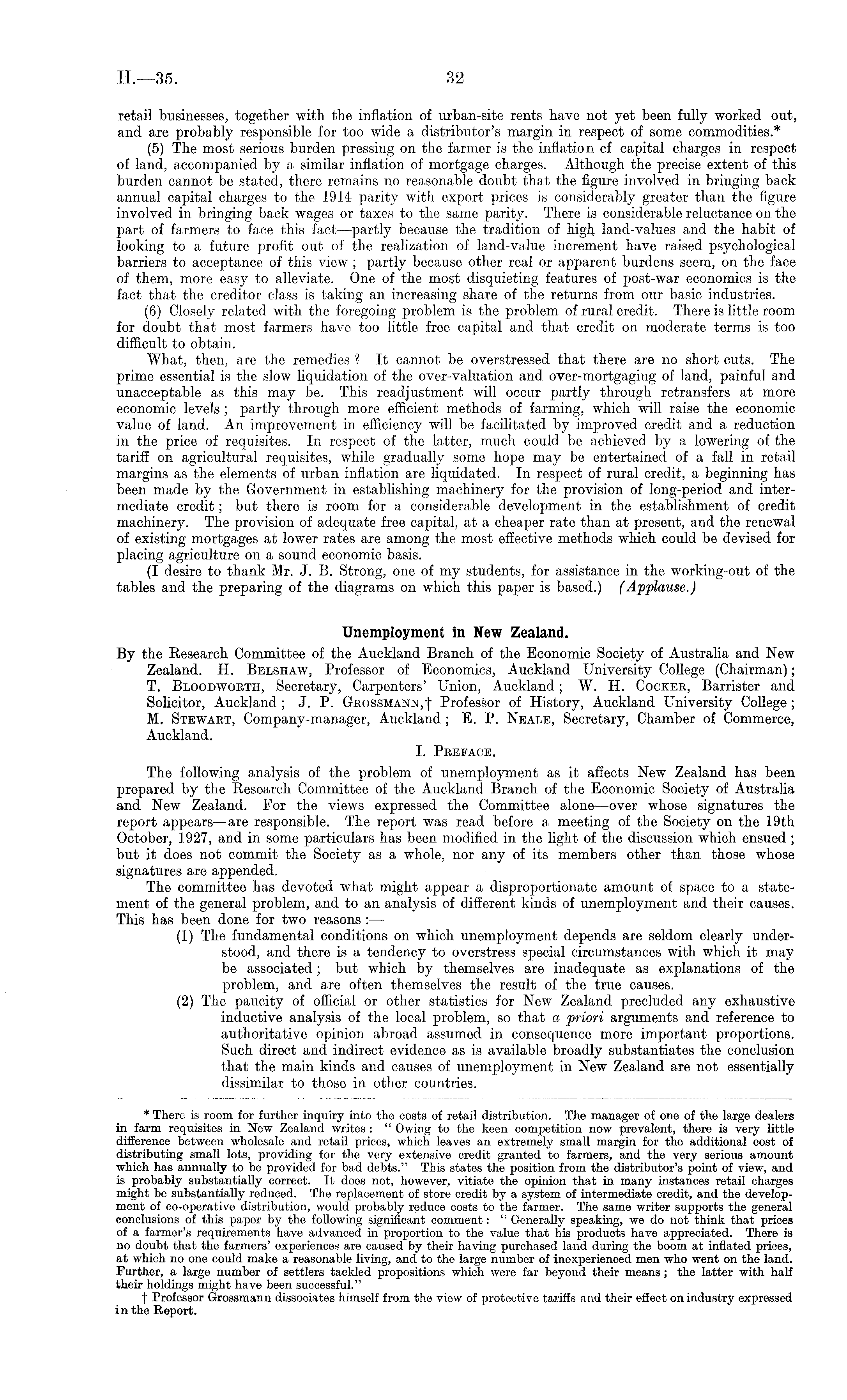 H.—35. 32

retail businesses, together with the inflation of urban-site rents have not yet been fully worked out, and are probably responsible for too wide a distributor's margin in respect of some commodities.*

(5) The most serious burden pressing on the farmer is the inflation cf capital charges in respect of land, accompanied by a similar inflation of mortgage charges. Although the precise extent of this burden cannot be stated, there remains no reasonable doubt that the figure involved in bringing back annual capital charges to the 1914 parity with export prices is considerably greater than the figure involved in bringing back wages or taxes to the same parity. There is considerable reluctance on the part of farmers to face this fact—partly because the tradition of high land-values and the habit of looking to a future profit out of the realization of land-value increment have raised psychological barriers to acceptance of this view; partly because other real or apparent burdens seem, on the face of them, more easy to alleviate. One of the most disquieting features of post-war economics is the fact that the creditor class is taking an increasing share of the returns from our basic industries.

(6) Closely related with the foregoing problem is the problem of rural credit. There is little room for doubt that most farmers have too little free capital and that credit on moderate terms is too difficult to obtain.

What, then, are the remedies? It cannot be overstressed that there are no short cuts. The prime essential is the slow liquidation of the over-valuation and over-mortgaging of land, painful and unacceptable as this may be. This readjustment will occur partly through retransfers at more economic levels; partly through more efficient methods of farming, which will raise the economic value of land. An improvement in efficiency will be facilitated by improved credit and a reduction in the price of requisites. In respect of the latter, much could be achieved by a lowering of the tariff on agricultural requisites, while gradually some hope may be entertained of a fall in retail margins as the elements of urban inflation are liquidated. In respect of rural credit, a beginning has been made by the Government in establishing machinery for the provision of long-period and intermediate credit; but there is room for a considerable development in the establishment of credit machinery. The provision of adequate free capital, at a cheaper rate than at present, and the renewal of existing mortgages at lower rates are among the most effective methods which could be devised for placing agriculture on a sound economic basis.

(I desire to thank Mr. J. B. Strong, one of my students, for assistance in the working-out of the tables and the preparing of the diagrams on which this paper is based.) (Applause.)

Unemployment in New Zealand.

By the Research Committee of the Auckland Branch of the Economic Society of Australia and New Zealand. H. Belshaw, Professor of Economics, Auckland University College (Chairman); T. Bloodworth, Secretary, Carpenters' Union, Auckland; W. H. Cocker, Barrister and Solicitor, Auckland; J. P. Grossmann,† Professor of History, Auckland University College; M. Stewart, Company-manager, Auckland; E. P. Neale, Secretary, Chamber of Commerce, Auckland.

I. Preface.

The following analysis of the problem of unemployment as it affects New Zealand has been prepared by the Research Committee of the Auckland Branch of the Economic Society of Australia and New Zealand. For the views expressed the Committee alone—over whose signatures the report appears—are responsible. The report was read before a meeting of the Society on the 19th October, 1927, and in some particulars has been modified in the light of the discussion which ensued; but it does not commit the Society as a whole, nor any of its members other than those whose signatures are appended.

The committee has devoted what might appear a disproportionate amount of space to a statement of the general problem, and to an analysis of different kinds of unemployment and their causes. This has been done for two reasons:—

(1) The fundamental conditions on which unemployment depends are seldom clearly understood, and there is a tendency to overstress special circumstances with which it may be associated; but which by themselves are inadequate as explanations of the problem, and are often themselves the result of the true causes.

(2) The paucity of official or other statistics for New Zealand precluded any exhaustive inductive analysis of the local problem, so that a priori arguments and reference to authoritative opinion abroad assumed in consequence more important proportions. Such direct and indirect evidence as is available broadly substantiates the conclusion that the main kinds and causes of unemployment in New Zealand are not essentially dissimilar to those in other countries.

* There is room for further inquiry into the costs of retail distribution. The manager of one of the large dealers in farm requisites in New Zealand writes: "Owing to the keen competition now prevalent, there is very little difference between wholesale and retail prices, which leaves an extremely small margin for the additional cost of distributing small lots, providing for the very extensive credit granted to farmers, and the very serious amount which has annually to be provided for bad debts." This states the position from the distributor's point of view, and is probably substantially correct. It does not, however, vitiate the opinion that in many instances retail charges might be substantially reduced. The replacement of store credit by a system of intermediate credit, and the development of co-operative distribution, would probably reduce costs to the farmer. The same writer supports the general conclusions of this paper by the following significant comment: "Generally speaking, we do not think that prices of a farmer's requirements have advanced in proportion to the value that his products have appreciated. There is no doubt that the farmers' experiences are caused by their having purchased land during the boom at inflated prices, at which no one could make a reasonable living, and to the large number of inexperienced men who went on the land. Further, a large number of settlers tackled propositions which were far beyond their means; the latter with half their holdings might have been successful."

† Professor Grossmann dissociates himself from the view of protective tariffs and their effect on industry expressed in the Report.